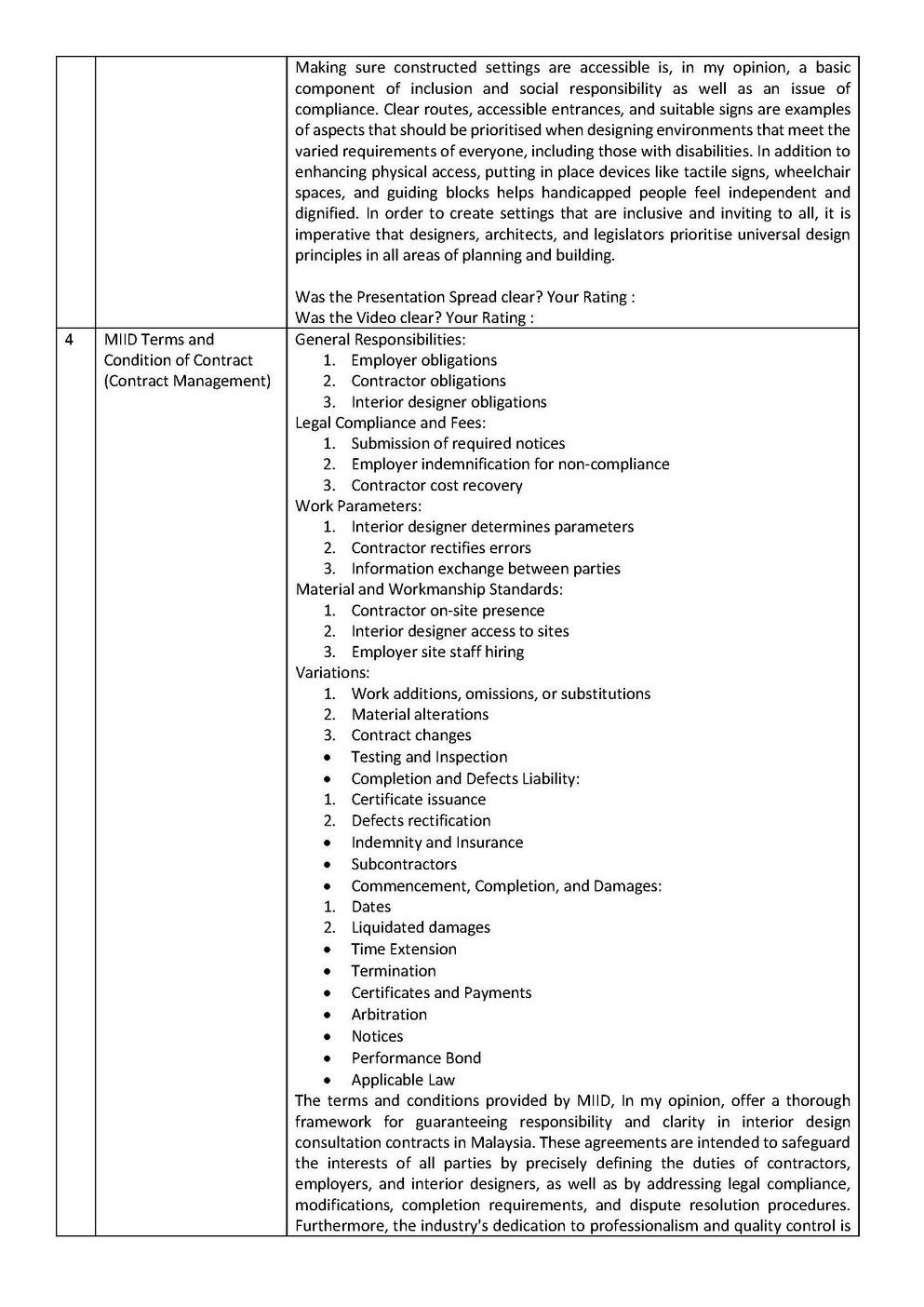 | | | Making sure constructed settings are accessible is, in my opinion, a basic component of inclusion and social responsibility as well as an issue of compliance. Clear routes, accessible entrances, and suitable signs are examples of aspects that should be prioritised when designing environments that meet the varied requirements of everyone, including those with disabilities. In addition to enhancing physical access, putting in place devices like tactile signs, wheelchair spaces, and guiding blocks helps handicapped people feel independent and dignified. In order to create settings that are inclusive and inviting to all, it is imperative that designers, architects, and legislators prioritise universal design principles in all areas of planning and building.<br><br>Was the Presentation Spread clear? Your Rating :<br>Was the Video clear? Your Rating : |
|---|---|---|
| 4 | MIID Terms and Condition of Contract (Contract Management) | General Responsibilities:<br>1. Employer obligations<br>2. Contractor obligations<br>3. Interior designer obligations<br>Legal Compliance and Fees:<br>1. Submission of required notices<br>2. Employer indemnification for non-compliance<br>3. Contractor cost recovery<br>Work Parameters:<br>1. Interior designer determines parameters<br>2. Contractor rectifies errors<br>3. Information exchange between parties<br>Material and Workmanship Standards:<br>1. Contractor on-site presence<br>2. Interior designer access to sites<br>3. Employer site staff hiring<br>Variations:<br>1. Work additions, omissions, or substitutions<br>2. Material alterations<br>3. Contract changes<br>• Testing and Inspection<br>• Completion and Defects Liability:<br>1. Certificate issuance<br>2. Defects rectification<br>• Indemnity and Insurance<br>• Subcontractors<br>• Commencement, Completion, and Damages:<br>1. Dates<br>2. Liquidated damages<br>• Time Extension<br>• Termination<br>• Certificates and Payments<br>• Arbitration<br>• Notices<br>• Performance Bond<br>• Applicable Law<br>The terms and conditions provided by MIID, In my opinion, offer a thorough framework for guaranteeing responsibility and clarity in interior design consultation contracts in Malaysia. These agreements are intended to safeguard the interests of all parties by precisely defining the duties of contractors, employers, and interior designers, as well as by addressing legal compliance, modifications, completion requirements, and dispute resolution procedures. Furthermore, the industry's dedication to professionalism and quality control is |